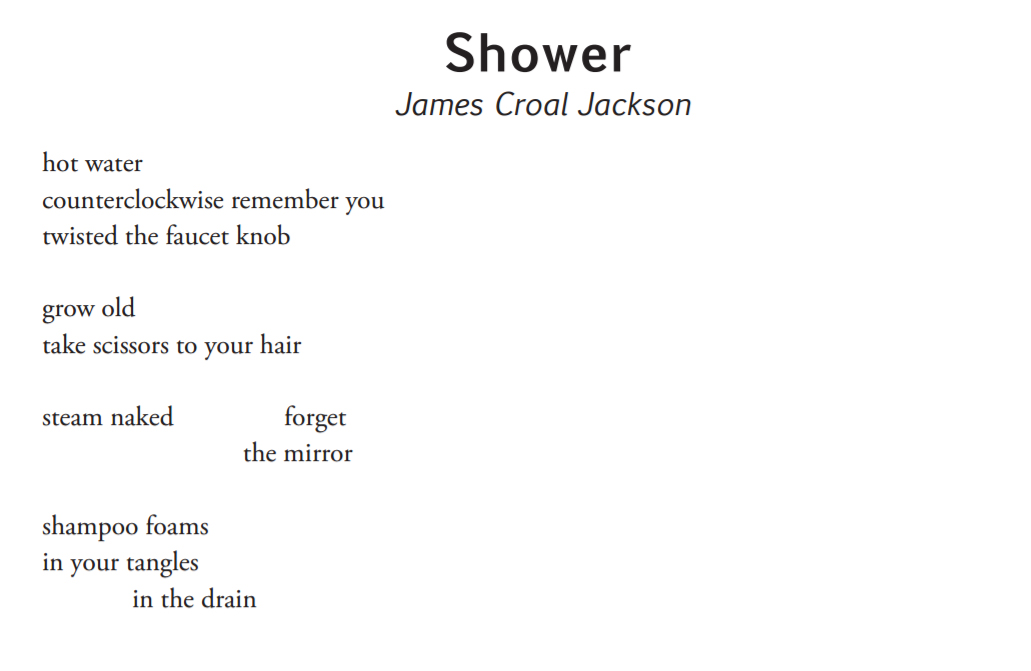 Shower
James Croal Jackson

hot water
counterclockwise remember you
twisted the faucet knob

grow old
take scissors to your hair

steam naked forget
the mirror

shampoo foams
in your tangles
in the drain